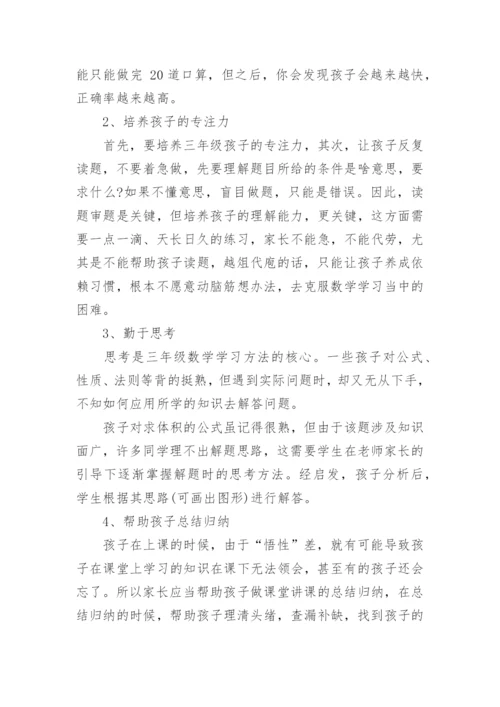 能只能做完 20 道口算，但之后，你会发现孩子会越来越快，正确率越来越高。

2、培养孩子的专注力

首先，要培养三年级孩子的专注力，其次，让孩子反复读题，不要着急做，先要理解题目所给的条件是啥意思，要求什么?如果不懂意思，盲目做题，只能是错误。因此，读题审题是关键，但培养孩子的理解能力，更关键，这方面需要一点一滴、天长日久的练习，家长不能急，不能代劳，尤其是不能帮助孩子读题，越俎代庖的话，只能让孩子养成依赖习惯，根本不愿意动脑筋想办法，去克服数学学习当中的困难。

3、勤于思考

思考是三年级数学学习方法的核心。一些孩子对公式、性质、法则等背的挺熟，但遇到实际问题时，却又无从下手，不知如何应用所学的知识去解答问题。

孩子对求体积的公式虽记得很熟，但由于该题涉及知识面广，许多同学理不出解题思路，这需要学生在老师家长的引导下逐渐掌握解题时的思考方法。经启发，孩子分析后，学生根据其思路(可画出图形)进行解答。

4、帮助孩子总结归纳

孩子在上课的时候，由于“悟性”差，就有可能导致孩子在课堂上学习的知识在课下无法领会，甚至有的孩子还会忘了。所以家长应当帮助孩子做课堂讲课的总结归纳，在总结归纳的时候，帮助孩子理清头绪，查漏补缺，找到孩子的